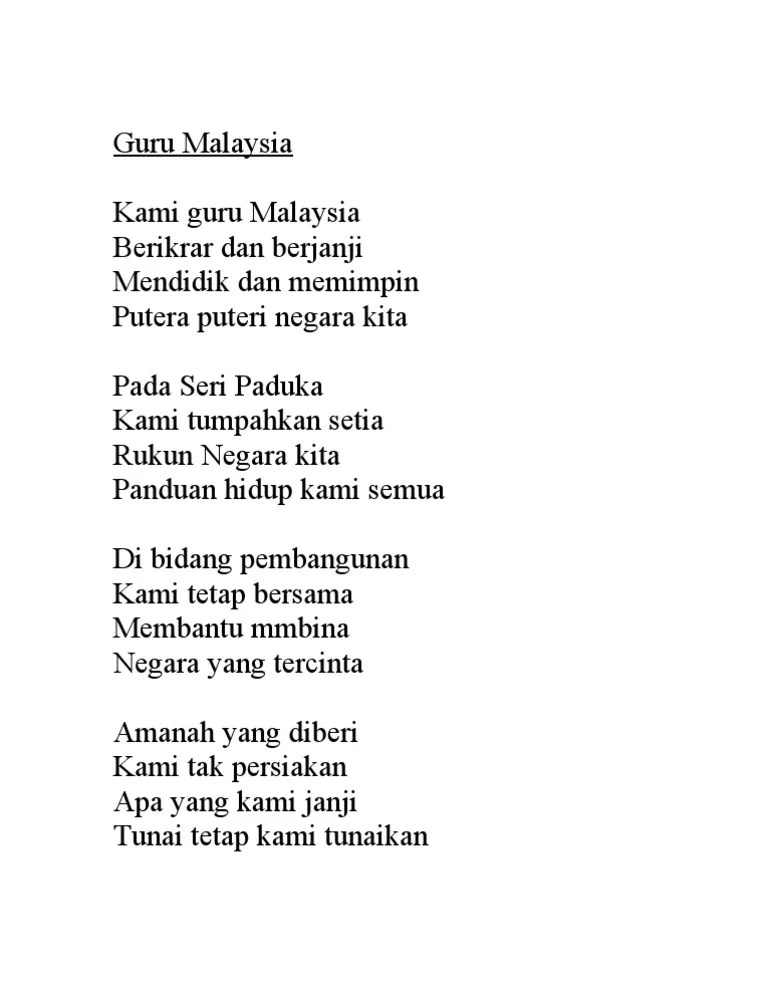 Guru Malaysia

Kami guru Malaysia
Berikrar dan berjanji
Mendidik dan memimpin
Putera puteri negara kita

Pada Seri Paduka
Kami tumpahkan setia
Rukun Negara kita
Panduan hidup kami semua

Di bidang pembangunan
Kami tetap bersama
Membantu mmbina
Negara yang tercinta

Amanah yang diberi
Kami tak persiakan
Apa yang kami janji
Tunai tetap kami tunaikan